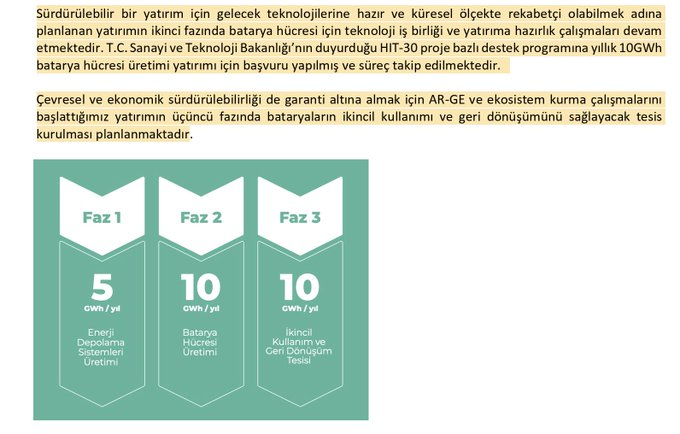 Sürdürülebilir bir yatırım için gelecek teknolojilerine hazır ve küresel ölçekte rekabetçi olabilmek adına planlanan yatırımın ikinci fazında batarya hücresi için teknoloji iş birliği ve yatırıma hazırlık çalışmaları devam etmektedir. T.C. Sanayi ve Teknoloji Bakanlığı'nın duyurduğu HIT-30 proje bazlı destek programına yıllık 10GWh batarya hücresi üretimi yatırımı için başvuru yapılmış ve süreç takip edilmektedir.

Çevresel ve ekonomik sürdürülebilirliği de garanti altına almak için AR-GE ve ekosistem kurma çalışmalarını başlattığımız yatırımın üçüncü fazında bataryaların ikincil kullanımı ve geri dönüşümünü sağlayacak tesis kurulması planlanmaktadır.

Faz 1

5
GWh / yıl

Enerji Depolama Sistemleri Üretimi

Faz 2

10
GWh / yıl

Batarya Hücresi Üretimi

Faz 3

10
GWh / yıl

İkincil Kullanım ve Geri Dönüşüm Tesisi